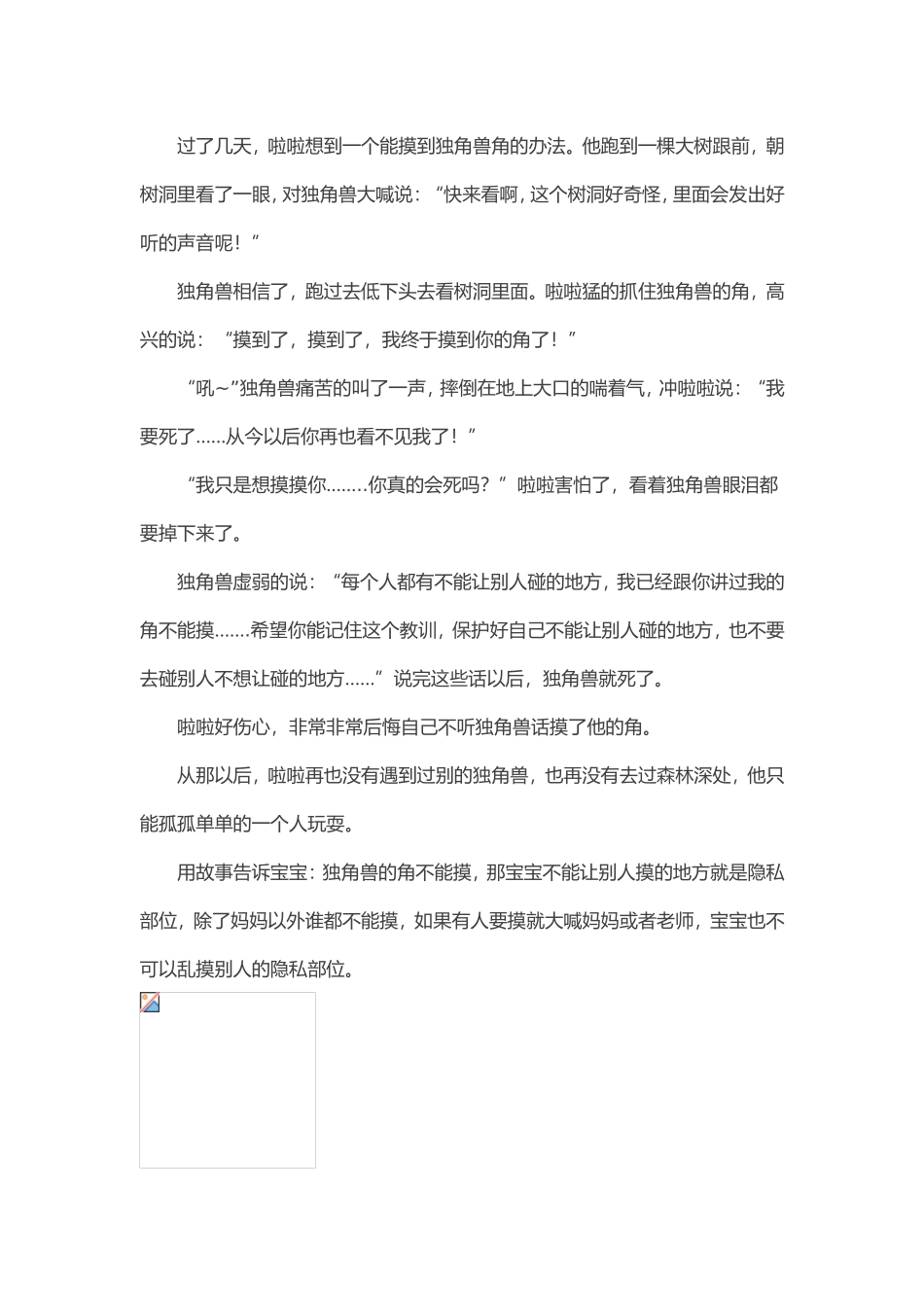 过了几天，啦啦想到一个能摸到独角兽角的办法。他跑到一棵大树跟前，朝树洞里看了一眼，对独角兽大喊说：“快来看啊，这个树洞好奇怪，里面会发出好听的声音呢！”

独角兽相信了，跑过去低下头去看树洞里面。啦啦猛的抓住独角兽的角，高兴的说：“摸到了，摸到了，我终于摸到你的角了！”

“吼~”独角兽痛苦的叫了一声，摔倒在地上大口的喘着气，冲啦啦说：“我要死了……从今以后你再也看不见我了！”

“我只是想摸摸你……..你真的会死吗？”啦啦害怕了，看着独角兽眼泪都要掉下来了。

独角兽虚弱的说：“每个人都有不能让别人碰的地方，我已经跟你讲过我的角不能摸…….希望你能记住这个教训，保护好自己不能让别人碰的地方，也不要去碰别人不想让碰的地方……”说完这些话以后，独角兽就死了。

啦啦好伤心，非常非常后悔自己不听独角兽话摸了他的角。

从那以后，啦啦再也没有遇到过别的独角兽，也再没有去过森林深处，他只能孤孤单单的一个人玩耍。

用故事告诉宝宝：独角兽的角不能摸，那宝宝不能让别人摸的地方就是隐私部位，除了妈妈以外谁都不能摸，如果有人要摸就大喊妈妈或者老师，宝宝也不可以乱摸别人的隐私部位。